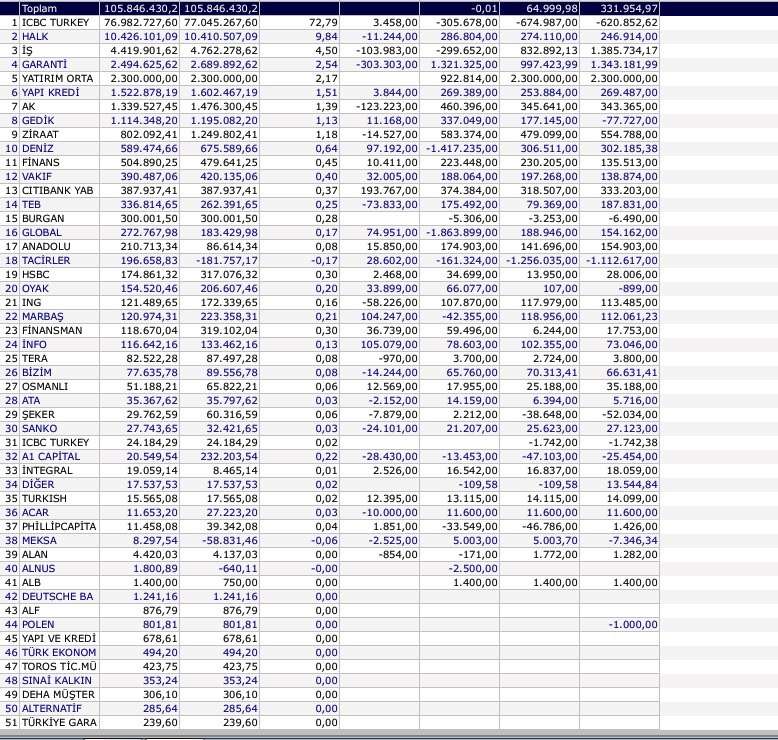 | | Toplam | 105.846.430,2 | 105.846.430,2 | | | -0,01 | 64.999,98 | 331.954,97 |
|---|---|---|---|---|---|---|---|---|
| 1 | ICBC TURKEY | 76.982.727,60 | 77.045.267,60 | 72,79 | 3.458,00 | -305.678,00 | -674.987,00 | -620.852,62 |
| 2 | HALK | 10.426.101,09 | 10.410.507,09 | 9,84 | -11.244,00 | 286.804,00 | 274.110,00 | 246.914,00 |
| 3 | İŞ | 4.419.901,62 | 4.762.278,62 | 4,50 | -103.983,00 | -299.652,00 | 832.892,13 | 1.385.734,17 |
| 4 | GARANTİ | 2.494.625,62 | 2.689.892,62 | 2,54 | -303.303,00 | 1.321.325,00 | 997.423,99 | 1.343.181,99 |
| 5 | YATIRIM ORTA | 2.300.000,00 | 2.300.000,00 | 2,17 | | 922.814,00 | 2.300.000,00 | 2.300.000,00 |
| 6 | YAPI KREDİ | 1.522.878,19 | 1.602.467,19 | 1,51 | 3.844,00 | 269.389,00 | 253.884,00 | 269.487,00 |
| 7 | AK | 1.339.527,45 | 1.476.300,45 | 1,39 | -123.223,00 | 460.396,00 | 345.641,00 | 343.365,00 |
| 8 | GEDİK | 1.114.348,20 | 1.195.082,20 | 1,13 | 11.168,00 | 337.049,00 | 177.145,00 | -77.727,00 |
| 9 | ZİRAAT | 802.092,41 | 1.249.802,41 | 1,18 | -14.527,00 | 583.374,00 | 479.099,00 | 554.788,00 |
| 10 | DENİZ | 589.474,66 | 675.589,66 | 0,64 | 97.192,00 | -1.417.235,00 | 306.511,00 | 302.185,38 |
| 11 | FİNANS | 504.890,25 | 479.641,25 | 0,45 | 10.411,00 | 223.448,00 | 230.205,00 | 135.513,00 |
| 12 | VAKIF | 390.487,06 | 420.135,06 | 0,40 | 32.005,00 | 188.064,00 | 197.268,00 | 138.874,00 |
| 13 | CITIBANK YAB | 387.937,41 | 387.937,41 | 0,37 | 193.767,00 | 374.384,00 | 318.507,00 | 333.203,00 |
| 14 | TEB | 336.814,65 | 262.391,65 | 0,25 | -73.833,00 | 175.492,00 | 79.369,00 | 187.831,00 |
| 15 | BURGAN | 300.001,50 | 300.001,50 | 0,28 | | -5.306,00 | -3.253,00 | -6.490,00 |
| 16 | GLOBAL | 272.767,98 | 183.429,98 | 0,17 | 74.951,00 | -1.863.899,00 | 188.946,00 | 154.162,00 |
| 17 | ANADOLU | 210.713,34 | 86.614,34 | 0,08 | 15.850,00 | 174.903,00 | 141.696,00 | 154.903,00 |
| 18 | TACİRLER | 196.658,83 | -181.757,17 | -0,17 | 28.602,00 | -161.324,00 | -1.256.035,00 | -1.112.617,00 |
| 19 | HSBC | 174.861,32 | 317.076,32 | 0,30 | 2.468,00 | 34.699,00 | 13.950,00 | 28.006,00 |
| 20 | OYAK | 154.520,46 | 206.607,46 | 0,20 | 33.899,00 | 66.077,00 | 107,00 | -899,00 |
| 21 | ING | 121.489,65 | 172.339,65 | 0,16 | -58.226,00 | 107.870,00 | 117.979,00 | 113.485,00 |
| 22 | MARBAŞ | 120.974,31 | 223.358,31 | 0,21 | 104.247,00 | -42.355,00 | 118.956,00 | 112.061,23 |
| 23 | FİNANSMAN | 118.670,04 | 319.102,04 | 0,30 | 36.739,00 | 59.496,00 | 6.244,00 | 17.753,00 |
| 24 | İNFO | 116.642,16 | 133.462,16 | 0,13 | 105.079,00 | 78.603,00 | 102.355,00 | 73.046,00 |
| 25 | TERA | 82.522,28 | 87.497,28 | 0,08 | -970,00 | 3.700,00 | 2.724,00 | 3.800,00 |
| 26 | BİZİM | 77.635,78 | 89.556,78 | 0,08 | -14.244,00 | 65.760,00 | 70.313,41 | 66.631,41 |
| 27 | OSMANLI | 51.188,21 | 65.822,21 | 0,06 | 12.569,00 | 17.955,00 | 25.188,00 | 35.188,00 |
| 28 | ATA | 35.367,62 | 35.797,62 | 0,03 | -2.152,00 | 14.159,00 | 6.394,00 | 5.716,00 |
| 29 | ŞEKER | 29.762,59 | 60.316,59 | 0,06 | -7.879,00 | 2.212,00 | -38.648,00 | -52.034,00 |
| 30 | SANKO | 27.743,65 | 32.421,65 | 0,03 | -24.101,00 | 21.207,00 | 25.623,00 | 27.123,00 |
| 31 | ICBC TURKEY | 24.184,29 | 24.184,29 | 0,02 | | | -1.742,00 | -1.742,38 |
| 32 | A1 CAPİTAL | 20.549,54 | 232.203,54 | 0,22 | -28.430,00 | -13.453,00 | -47.103,00 | -25.454,00 |
| 33 | İNTEGRAL | 19.059,14 | 8.465,14 | 0,01 | 2.526,00 | 16.542,00 | 16.837,00 | 18.059,00 |
| 34 | DİĞER | 17.537,53 | 17.537,53 | 0,02 | | -109,58 | -109,58 | 13.544,84 |
| 35 | TURKISH | 15.565,08 | 17.565,08 | 0,02 | 12.395,00 | 13.115,00 | 14.115,00 | 14.099,00 |
| 36 | ACAR | 11.653,20 | 27.223,20 | 0,03 | -10.000,00 | 11.600,00 | 11.600,00 | 11.600,00 |
| 37 | PHİLLİPCAPİTA | 11.458,08 | 39.342,08 | 0,04 | 1.851,00 | -33.549,00 | -46.786,00 | 1.426,00 |
| 38 | MEKSA | 8.297,54 | -58.831,46 | -0,06 | -2.525,00 | 5.003,00 | 5.003,70 | -7.346,34 |
| 39 | ALAN | 4.420,03 | 4.137,03 | 0,00 | -854,00 | -171,00 | 1.772,00 | 1.282,00 |
| 40 | ALNUS | 1.800,89 | -640,11 | -0,00 | | -2.500,00 | | |
| 41 | ALB | 1.400,00 | 750,00 | 0,00 | | 1.400,00 | 1.400,00 | 1.400,00 |
| 42 | DEUTSCHE BA | 1.241,16 | 1.241,16 | 0,00 | | | | |
| 43 | ALF | 876,79 | 876,79 | 0,00 | | | | |
| 44 | POLEN | 801,81 | 801,81 | 0,00 | | | | -1.000,00 |
| 45 | YAPI VE KREDİ | 678,61 | 678,61 | 0,00 | | | | |
| 46 | TÜRK EKONOM | 494,20 | 494,20 | 0,00 | | | | |
| 47 | TOROS TİC.MÜ | 423,75 | 423,75 | 0,00 | | | | |
| 48 | SINAİ KALKIN | 353,24 | 353,24 | 0,00 | | | | |
| 49 | DEHA MÜŞTER | 306,10 | 306,10 | 0,00 | | | | |
| 50 | ALTERNATİF | 285,64 | 285,64 | 0,00 | | | | |
| 51 | TÜRKİYE GARA | 239,60 | 239,60 | 0,00 | | | | |